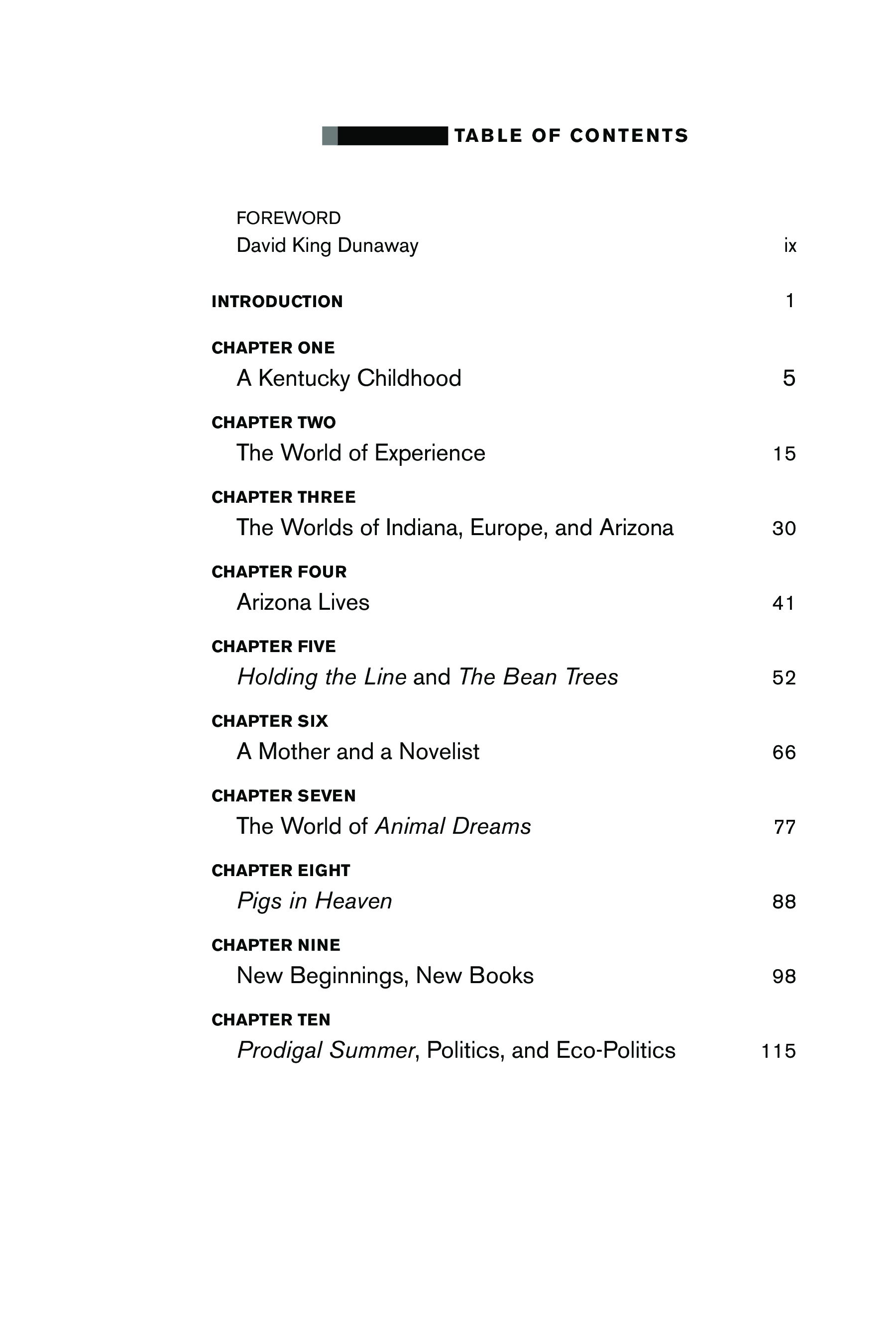 TABLE OF CONTENTS

FOREWORD
David King Dunaway ix

INTRODUCTION 1

CHAPTER ONE
A Kentucky Childhood 5

CHAPTER TWO
The World of Experience 15

CHAPTER THREE
The Worlds of Indiana, Europe, and Arizona 30

CHAPTER FOUR
Arizona Lives 41

CHAPTER FIVE
Holding the Line and The Bean Trees 52

CHAPTER SIX
A Mother and a Novelist 66

CHAPTER SEVEN
The World of Animal Dreams 77

CHAPTER EIGHT
Pigs in Heaven 88

CHAPTER NINE
New Beginnings, New Books 98

CHAPTER TEN
Prodigal Summer, Politics, and Eco-Politics 115